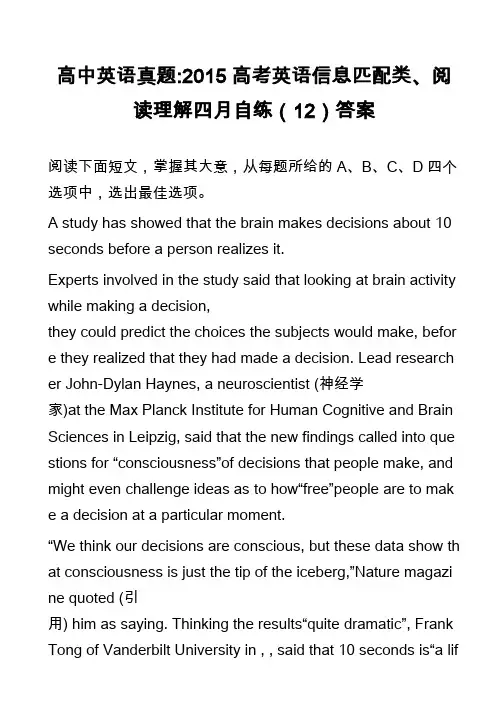 高中英语真题:2015 高考英语信息匹配类、阅读理解四月自练（12）答案

阅读下面短文，掌握其大意，从每题所给的 A、B、C、D 四个选项中，选出最佳选项。

A study has showed that the brain makes decisions about 10 seconds before a person realizes it.

Experts involved in the study said that looking at brain activity while making a decision,
they could predict the choices the subjects would make, before they realized that they had made a decision. Lead researcher John-Dylan Haynes, a neuroscientist (神经学家)at the Max Planck Institute for Human Cognitive and Brain Sciences in Leipzig, said that the new findings called into questions for “consciousness”of decisions that people make, and might even challenge ideas as to how“free”people are to make a decision at a particular moment.

“We think our decisions are conscious, but these data show that consciousness is just the tip of the iceberg,”Nature magazine quoted (引用) him as saying. Thinking the results“quite dramatic”, Frank Tong of Vanderbilt University in , , said that 10 seconds is“a lif